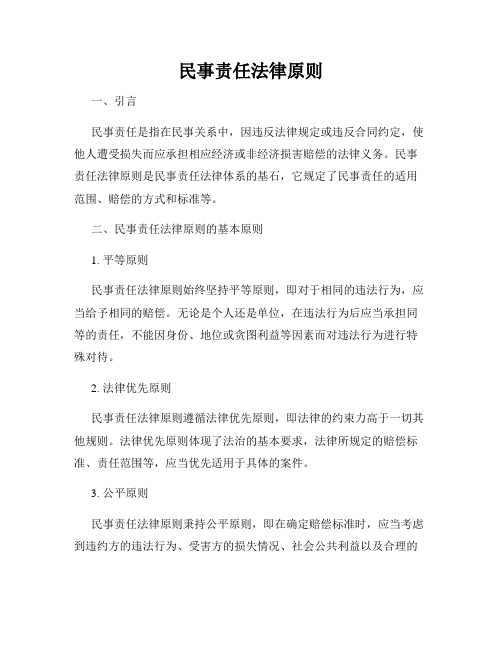 民事责任法律原则

一、引言

民事责任是指在民事关系中，因违反法律规定或违反合同约定，使他人遭受损失而应承担相应经济或非经济损害赔偿的法律义务。民事责任法律原则是民事责任法律体系的基石，它规定了民事责任的适用范围、赔偿的方式和标准等。

二、民事责任法律原则的基本原则

1. 平等原则

民事责任法律原则始终坚持平等原则，即对于相同的违法行为，应当给予相同的赔偿。无论是个人还是单位，在违法行为后应当承担同等的责任，不能因身份、地位或贪图利益等因素而对违法行为进行特殊对待。

2. 法律优先原则

民事责任法律原则遵循法律优先原则，即法律的约束力高于一切其他规则。法律优先原则体现了法治的基本要求，法律所规定的赔偿标准、责任范围等，应当优先适用于具体的案件。

3. 公平原则

民事责任法律原则秉持公平原则，即在确定赔偿标准时，应当考虑到违约方的违法行为、受害方的损失情况、社会公共利益以及合理的